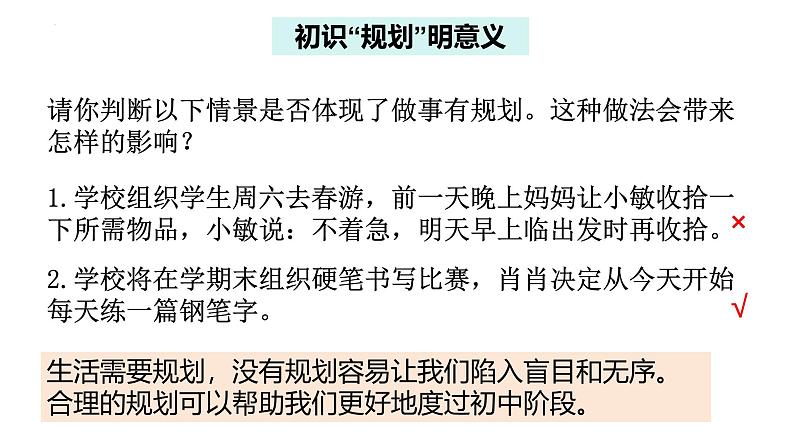 初识“规划”明意义

请你判断以下情景是否体现了做事有规划。这种做法会带来怎样的影响？

1.学校组织学生周六去春游，前一天晚上妈妈让小敏收拾一下所需物品，小敏说：不着急，明天早上临出发时再收拾。×

2.学校将在学期末组织硬笔书写比赛，肖肖决定从今天开始每天练一篇钢笔字。√

生活需要规划，没有规划容易让我们陷入盲目和无序。
合理的规划可以帮助我们更好地度过初中阶段。